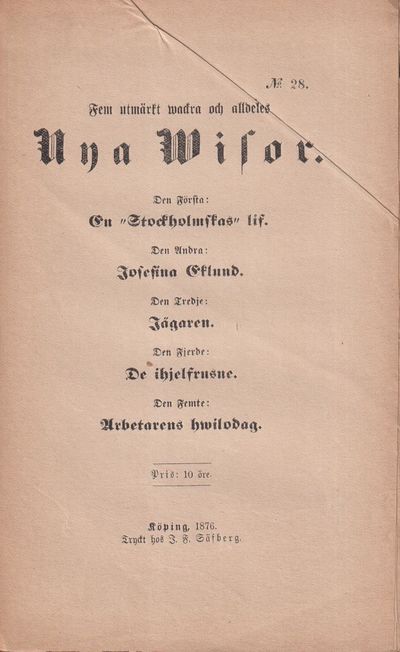 № 28.

Fem utmärkt wackra och alldeles

Nya Wisor.

Den Första:
En "Stockholmskas" lif.

Den Andra:
Josefina Eklund.

Den Tredje:
Jägaren.

Den Fjerde:
De ihjelfrusne.

Den Femte:
Arbetarens hwilodag.

Pris: 10 öre.

Köping, 1876.
Tryckt hos J. F. Säfberg.